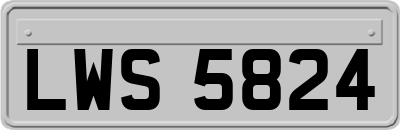 LWS 5824